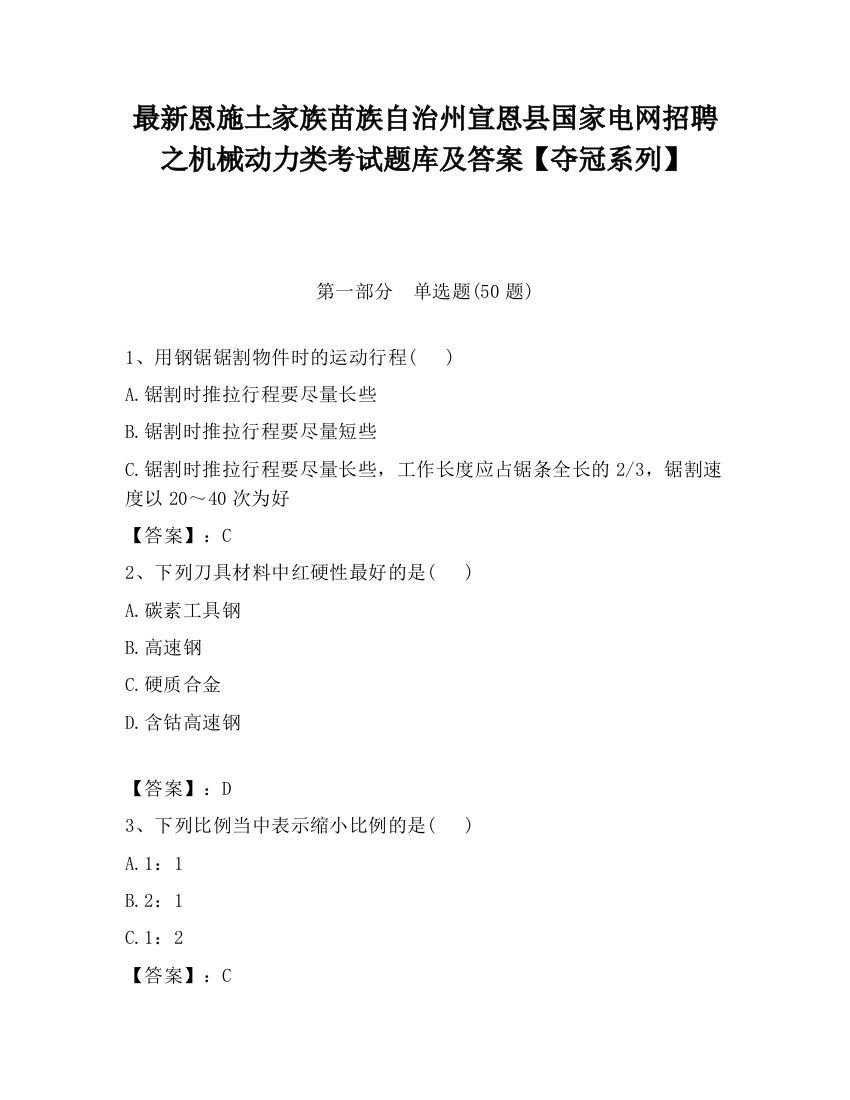 最新恩施土家族苗族自治州宣恩县国家电网招聘之机械动力类考试题库及答案【夺冠系列】

第一部分　单选题(50 题)

1、用钢锯锯割物件时的运动行程(　)

A.锯割时推拉行程要尽量长些

B.锯割时推拉行程要尽量短些

C.锯割时推拉行程要尽量长些，工作长度应占锯条全长的 2/3，锯割速度以 20～40 次为好

【答案】：C

2、下列刀具材料中红硬性最好的是(　)

A.碳素工具钢

B.高速钢

C.硬质合金

D.含钴高速钢

【答案】：D

3、下列比例当中表示缩小比例的是(　)

A.1：1

B.2：1

C.1：2

【答案】：C